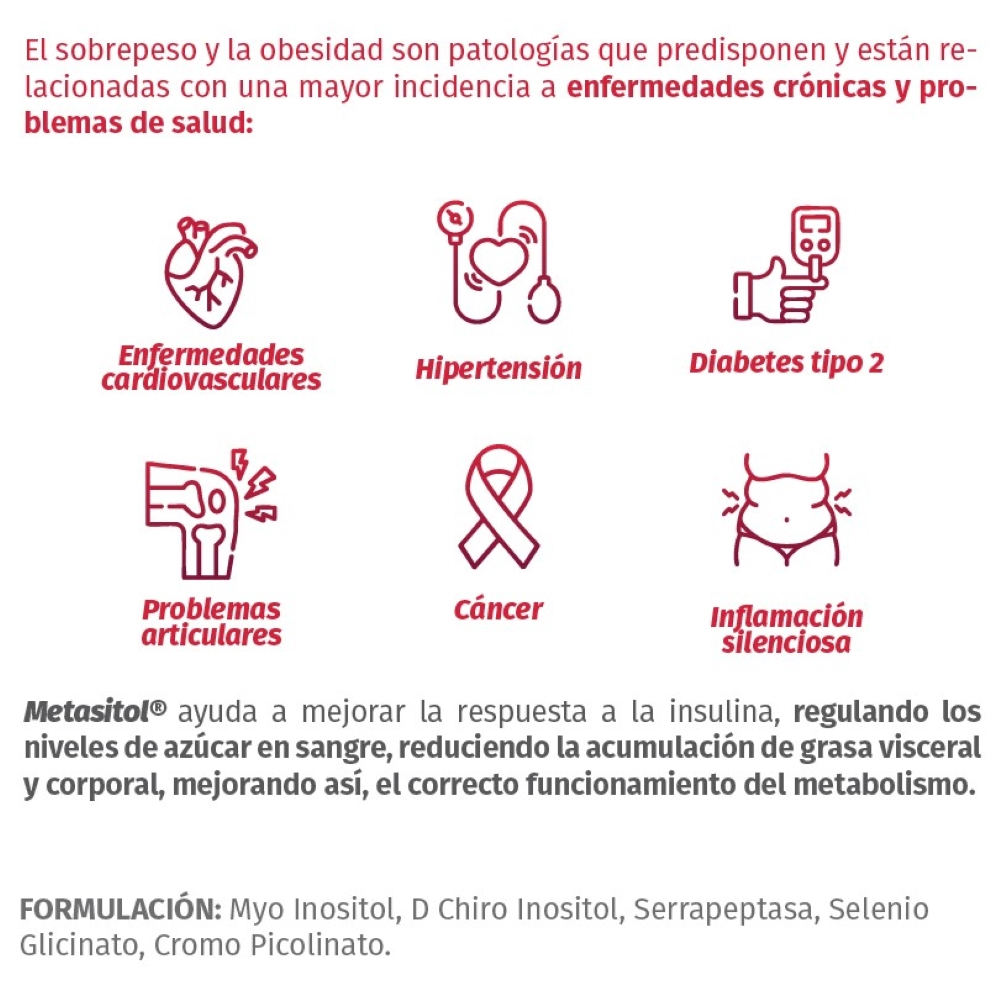 El sobrepeso y la obesidad son patologías que predisponen y están relacionadas con una mayor incidencia a enfermedades crónicas y problemas de salud:

Enfermedades cardiovasculares

Hipertensión

Diabetes tipo 2

Problemas articulares

Cáncer

Inflamación silenciosa

Metasitol® ayuda a mejorar la respuesta a la insulina, regulando los niveles de azúcar en sangre, reduciendo la acumulación de grasa visceral y corporal, mejorando así, el correcto funcionamiento del metabolismo.

FORMULACIÓN: Myo Inositol, D Chiro Inositol, Serrapeptasa, Selenio Glicinato, Cromo Picolinato.